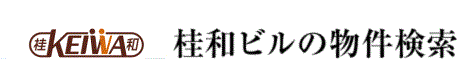 桂 KEIWA 和 桂和ビルの物件検索